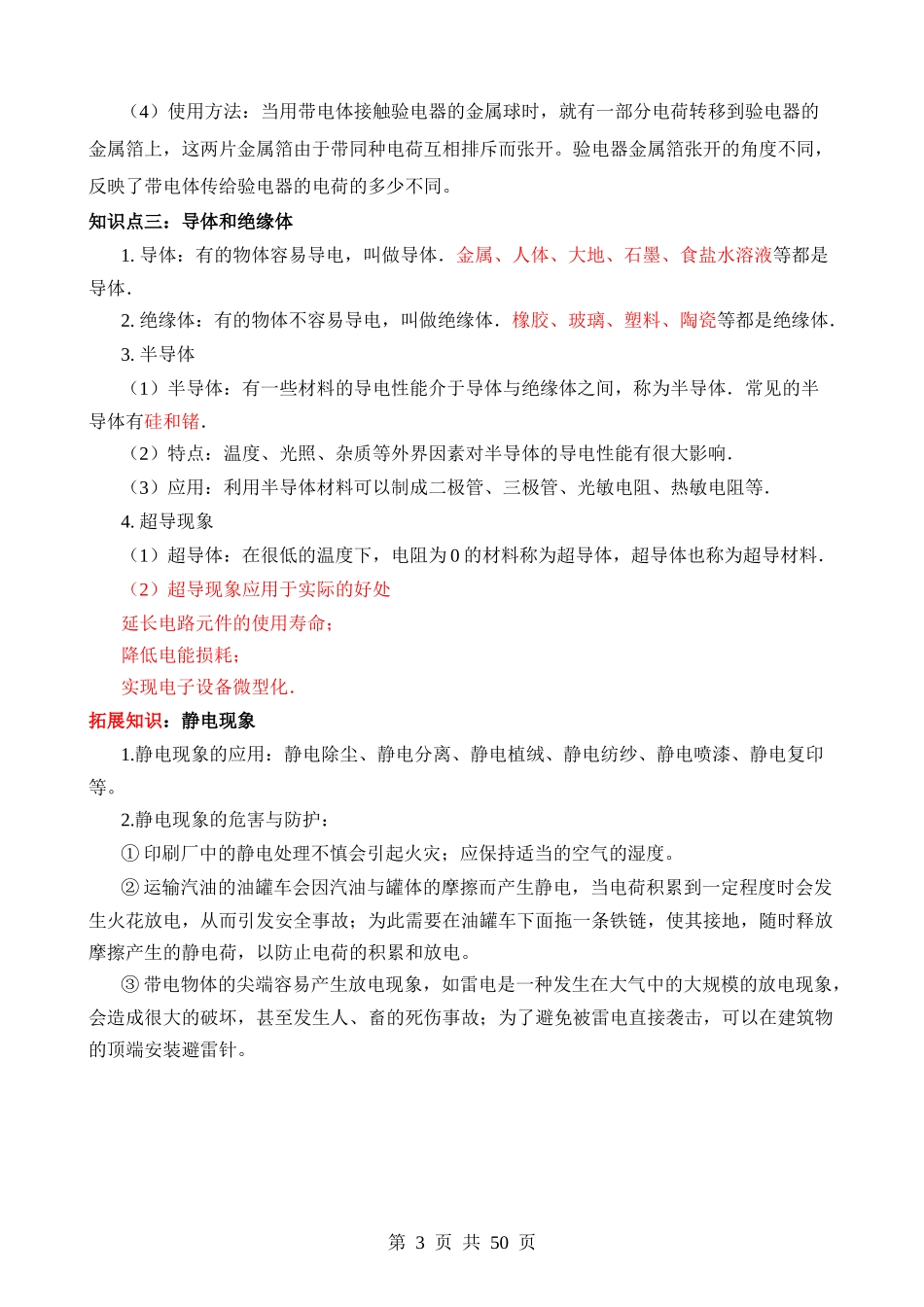 （4）使用方法：当用带电体接触验电器的金属球时，就有一部分电荷转移到验电器的金属箔上，这两片金属箔由于带同种电荷互相排斥而张开。验电器金属箔张开的角度不同，反映了带电体传给验电器的电荷的多少不同。

知识点三：导体和绝缘体

1. 导体：有的物体容易导电，叫做导体．金属、人体、大地、石墨、食盐水溶液等都是导体．

2. 绝缘体：有的物体不容易导电，叫做绝缘体．橡胶、玻璃、塑料、陶瓷等都是绝缘体．

3. 半导体

（1）半导体：有一些材料的导电性能介于导体与绝缘体之间，称为半导体．常见的半导体有硅和锗．

（2）特点：温度、光照、杂质等外界因素对半导体的导电性能有很大影响．

（3）应用：利用半导体材料可以制成二极管、三极管、光敏电阻、热敏电阻等．

4. 超导现象

（1）超导体：在很低的温度下，电阻为 0 的材料称为超导体，超导体也称为超导材料．

（2）超导现象应用于实际的好处

延长电路元件的使用寿命；

降低电能损耗；

实现电子设备微型化．

拓展知识：静电现象

1.静电现象的应用：静电除尘、静电分离、静电植绒、静电纺纱、静电喷漆、静电复印等。

2.静电现象的危害与防护：

① 印刷厂中的静电处理不慎会引起火灾；应保持适当的空气的湿度。

② 运输汽油的油罐车会因汽油与罐体的摩擦而产生静电，当电荷积累到一定程度时会发生火花放电，从而引发安全事故；为此需要在油罐车下面拖一条铁链，使其接地，随时释放摩擦产生的静电荷，以防止电荷的积累和放电。

③ 带电物体的尖端容易产生放电现象，如雷电是一种发生在大气中的大规模的放电现象，会造成很大的破坏，甚至发生人、畜的死伤事故；为了避免被雷电直接袭击，可以在建筑物的顶端安装避雷针。

第 3 页 共 50 页